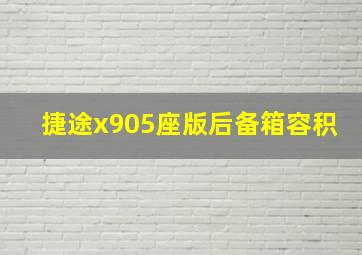 捷途x905座版后备箱容积